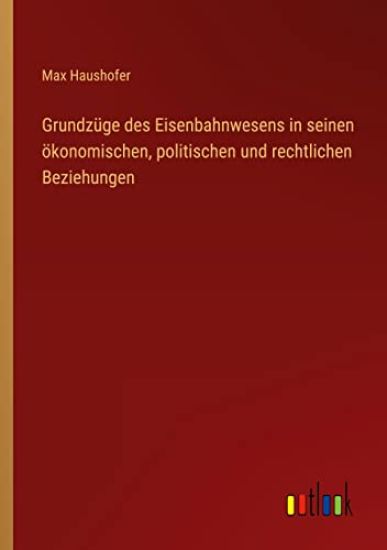 Max Haushofer

Grundzüge des Eisenbahnwesens in seinen ökonomischen, politischen und rechtlichen Beziehungen

outlook